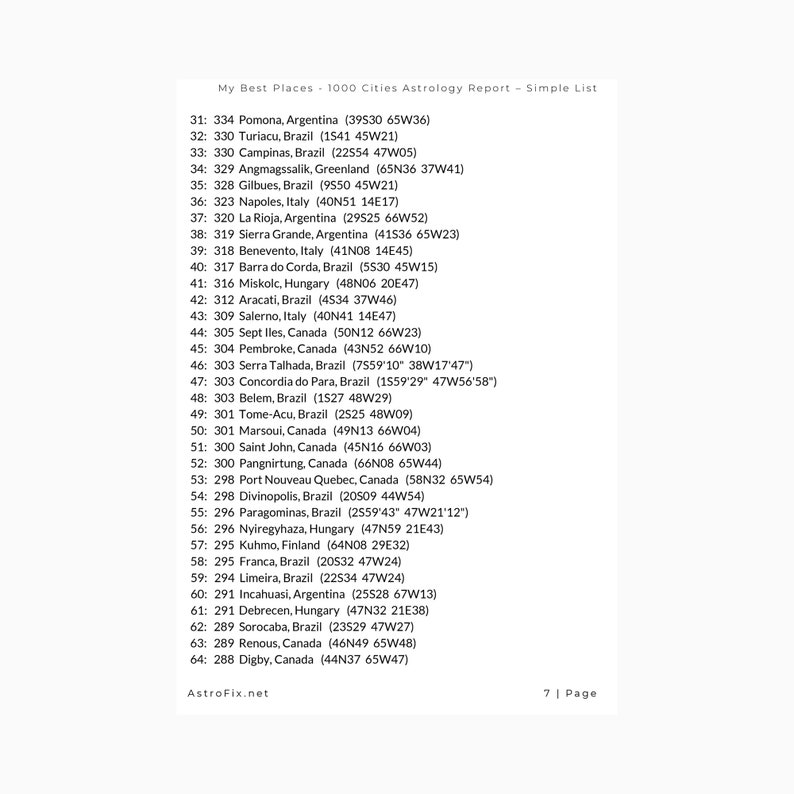 My Best Places - 1000 Cities Astrology Report – Simple List

31: 334 Pomona, Argentina (39S30 65W36)
32: 330 Turiacu, Brazil (1S41 45W21)
33: 330 Campinas, Brazil (22S54 47W05)
34: 329 Angmagssalik, Greenland (65N36 37W41)
35: 328 Gilbues, Brazil (9S50 45W21)
36: 323 Napoles, Italy (40N51 14E17)
37: 320 La Rioja, Argentina (29S25 66W52)
38: 319 Sierra Grande, Argentina (41S36 65W23)
39: 318 Benevento, Italy (41N08 14E45)
40: 317 Barra do Corda, Brazil (5S30 45W15)
41: 316 Miskolc, Hungary (48N06 20E47)
42: 312 Aracati, Brazil (4S34 37W46)
43: 309 Salerno, Italy (40N41 14E47)
44: 305 Sept Iles, Canada (50N12 66W23)
45: 304 Pembroke, Canada (43N52 66W10)
46: 303 Serra Talhada, Brazil (7S59'10" 38W17'47")
47: 303 Concordia do Para, Brazil (1S59'29" 47W56'58")
48: 303 Belem, Brazil (1S27 48W29)
49: 301 Tome-Acu, Brazil (2S25 48W09)
50: 301 Marsoui, Canada (49N13 66W04)
51: 300 Saint John, Canada (45N16 66W03)
52: 300 Pangnirtung, Canada (66N08 65W44)
53: 298 Port Nouveau Quebec, Canada (58N32 65W54)
54: 298 Divinopolis, Brazil (20S09 44W54)
55: 296 Paragominas, Brazil (2S59'43" 47W21'12")
56: 296 Nyiregyhaza, Hungary (47N59 21E43)
57: 295 Kuhmo, Finland (64N08 29E32)
58: 295 Franca, Brazil (20S32 47W24)
59: 294 Limeira, Brazil (22S34 47W24)
60: 291 Incahuasi, Argentina (25S28 67W13)
61: 291 Debrecen, Hungary (47N32 21E38)
62: 289 Sorocaba, Brazil (23S29 47W27)
63: 289 Renous, Canada (46N49 65W48)
64: 288 Digby, Canada (44N37 65W47)

AstroFix.net

7 | Page